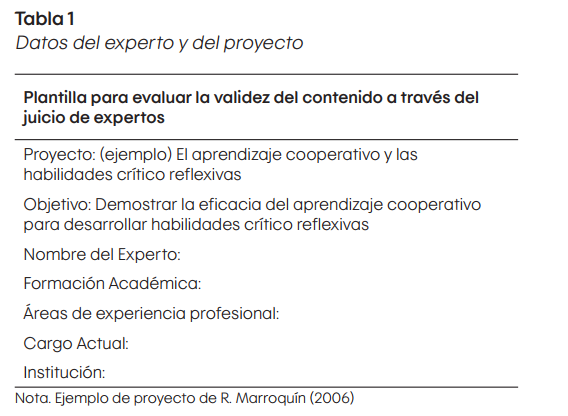 Tabla 1
Datos del experto y del proyecto

| Plantilla para evaluar la validez del contenido a través del juicio de expertos |
|---|
| Proyecto: (ejemplo) El aprendizaje cooperativo y las habilidades crítico reflexivas |
| Objetivo: Demostrar la eficacia del aprendizaje cooperativo para desarrollar habilidades crítico reflexivas |
| Nombre del Experto: |
| Formación Académica: |
| Áreas de experiencia profesional: |
| Cargo Actual: |
| Institución: |

Nota. Ejemplo de proyecto de R. Marroquín (2006)